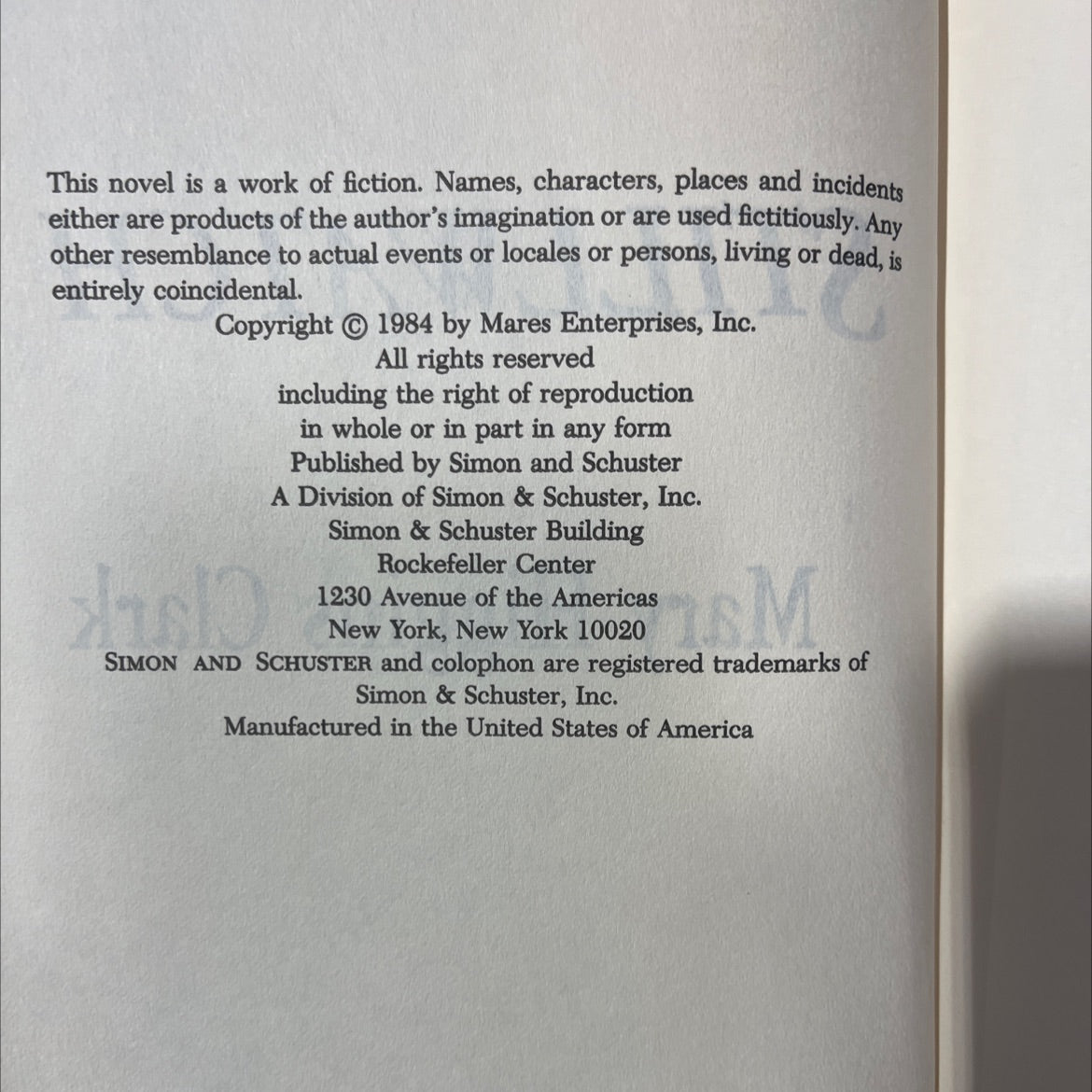 This novel is a work of fiction. Names, characters, places and incidents either are products of the author's imagination or are used fictitiously. Any other resemblance to actual events or locales or persons, living or dead, is entirely coincidental.

Copyright © 1984 by Mares Enterprises, Inc.
All rights reserved
including the right of reproduction
in whole or in part in any form
Published by Simon and Schuster
A Division of Simon & Schuster, Inc.
Simon & Schuster Building
Rockefeller Center
1230 Avenue of the Americas
New York, New York 10020
SIMON AND SCHUSTER and colophon are registered trademarks of
Simon & Schuster, Inc.
Manufactured in the United States of America